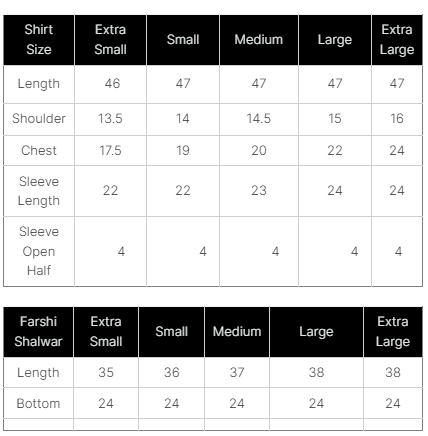 | Shirt Size | Extra Small | Small | Medium | Large | Extra Large |
|---|---|---|---|---|---|
| Length | 46 | 47 | 47 | 47 | 47 |
| Shoulder | 13.5 | 14 | 14.5 | 15 | 16 |
| Chest | 17.5 | 19 | 20 | 22 | 24 |
| Sleeve Length | 22 | 22 | 23 | 24 | 24 |
| Sleeve Open Half | 4 | 4 | 4 | 4 | 4 |

| Farshi Shalwar | Extra Small | Small | Medium | Large | Extra Large |
|---|---|---|---|---|---|
| Length | 35 | 36 | 37 | 38 | 38 |
| Bottom | 24 | 24 | 24 | 24 | 24 |